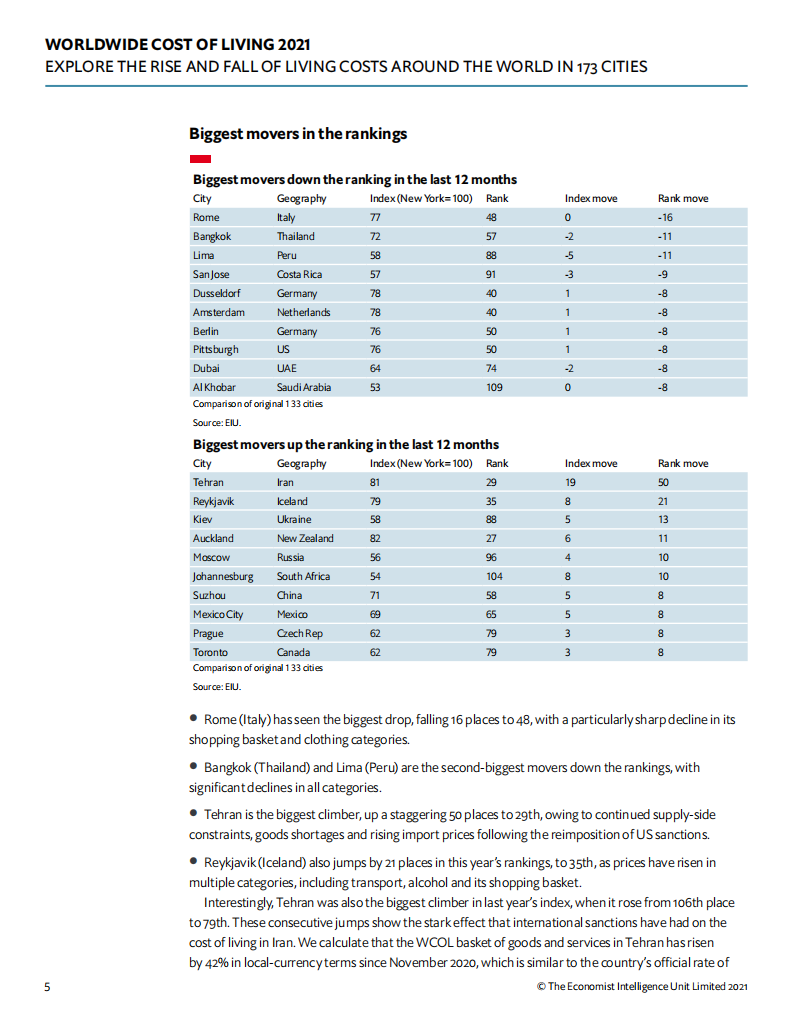 WORLDWIDE COST OF LIVING 2021
EXPLORE THE RISE AND FALL OF LIVING COSTS AROUND THE WORLD IN 173 CITIES

Biggest movers in the rankings

Biggest movers down the ranking in the last 12 months

| City | Geography | Index (New York=100) | Rank | Index move | Rank move |
|---|---|---|---|---|---|
| Rome | Italy | 77 | 48 | 0 | -16 |
| Bangkok | Thailand | 72 | 57 | -2 | -11 |
| Lima | Peru | 58 | 88 | -5 | -11 |
| San Jose | Costa Rica | 57 | 91 | -3 | -9 |
| Dusseldorf | Germany | 78 | 40 | 1 | -8 |
| Amsterdam | Netherlands | 78 | 40 | 1 | -8 |
| Berlin | Germany | 76 | 50 | 1 | -8 |
| Pittsburgh | US | 76 | 50 | 1 | -8 |
| Dubai | UAE | 64 | 74 | -2 | -8 |
| Al Khobar | Saudi Arabia | 53 | 109 | 0 | -8 |

Comparison of original 133 cities
Source: EIU.

Biggest movers up the ranking in the last 12 months

| City | Geography | Index (New York=100) | Rank | Index move | Rank move |
|---|---|---|---|---|---|
| Tehran | Iran | 81 | 29 | 19 | 50 |
| Reykjavik | Iceland | 79 | 35 | 8 | 21 |
| Kiev | Ukraine | 58 | 88 | 5 | 13 |
| Auckland | New Zealand | 82 | 27 | 6 | 11 |
| Moscow | Russia | 56 | 96 | 4 | 10 |
| Johannesburg | South Africa | 54 | 104 | 8 | 10 |
| Suzhou | China | 71 | 58 | 5 | 8 |
| Mexico City | Mexico | 69 | 65 | 5 | 8 |
| Prague | Czech Rep | 62 | 79 | 3 | 8 |
| Toronto | Canada | 62 | 79 | 3 | 8 |

Comparison of original 133 cities
Source: EIU.

• Rome (Italy) has seen the biggest drop, falling 16 places to 48, with a particularly sharp decline in its shopping basket and clothing categories.

• Bangkok (Thailand) and Lima (Peru) are the second-biggest movers down the rankings, with significant declines in all categories.

• Tehran is the biggest climber, up a staggering 50 places to 29th, owing to continued supply-side constraints, goods shortages and rising import prices following the reimposition of US sanctions.

• Reykjavik (Iceland) also jumps by 21 places in this year's rankings, to 35th, as prices have risen in multiple categories, including transport, alcohol and its shopping basket.

Interestingly, Tehran was also the biggest climber in last year's index, when it rose from 106th place to 79th. These consecutive jumps show the stark effect that international sanctions have had on the cost of living in Iran. We calculate that the WCOL basket of goods and services in Tehran has risen by 42% in local-currency terms since November 2020, which is similar to the country's official rate of

5
© The Economist Intelligence Unit Limited 2021